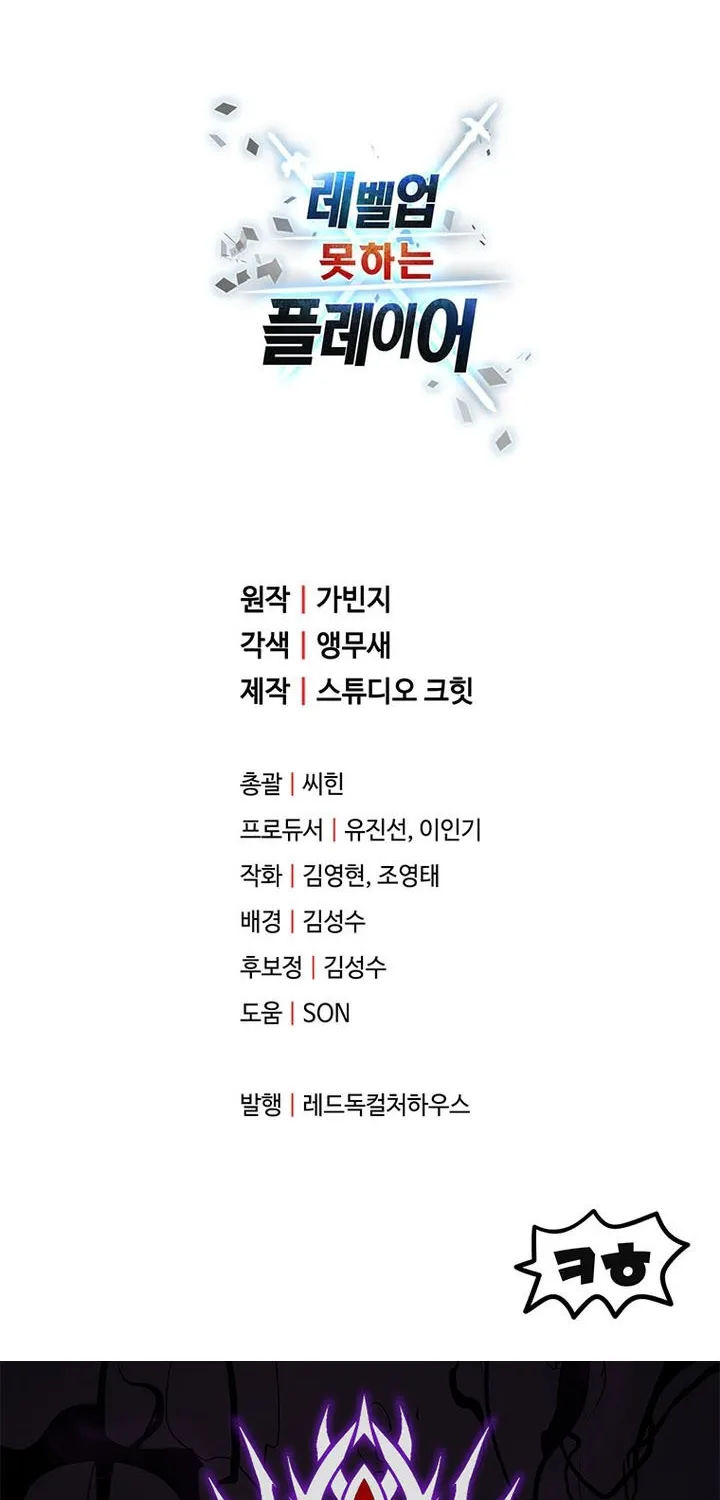 레벨업
못하는
플레이어

원작 | 가빈지
각색 | 앵무새
제작 | 스튜디오 크힛

총괄 | 씨힌
프로듀서 | 유진선, 이인기
작화 | 김영현, 조영태
배경 | 김성수
후보정 | 김성수
도움 | SON

발행 | 레드독컬처하우스

ㅋㅎ